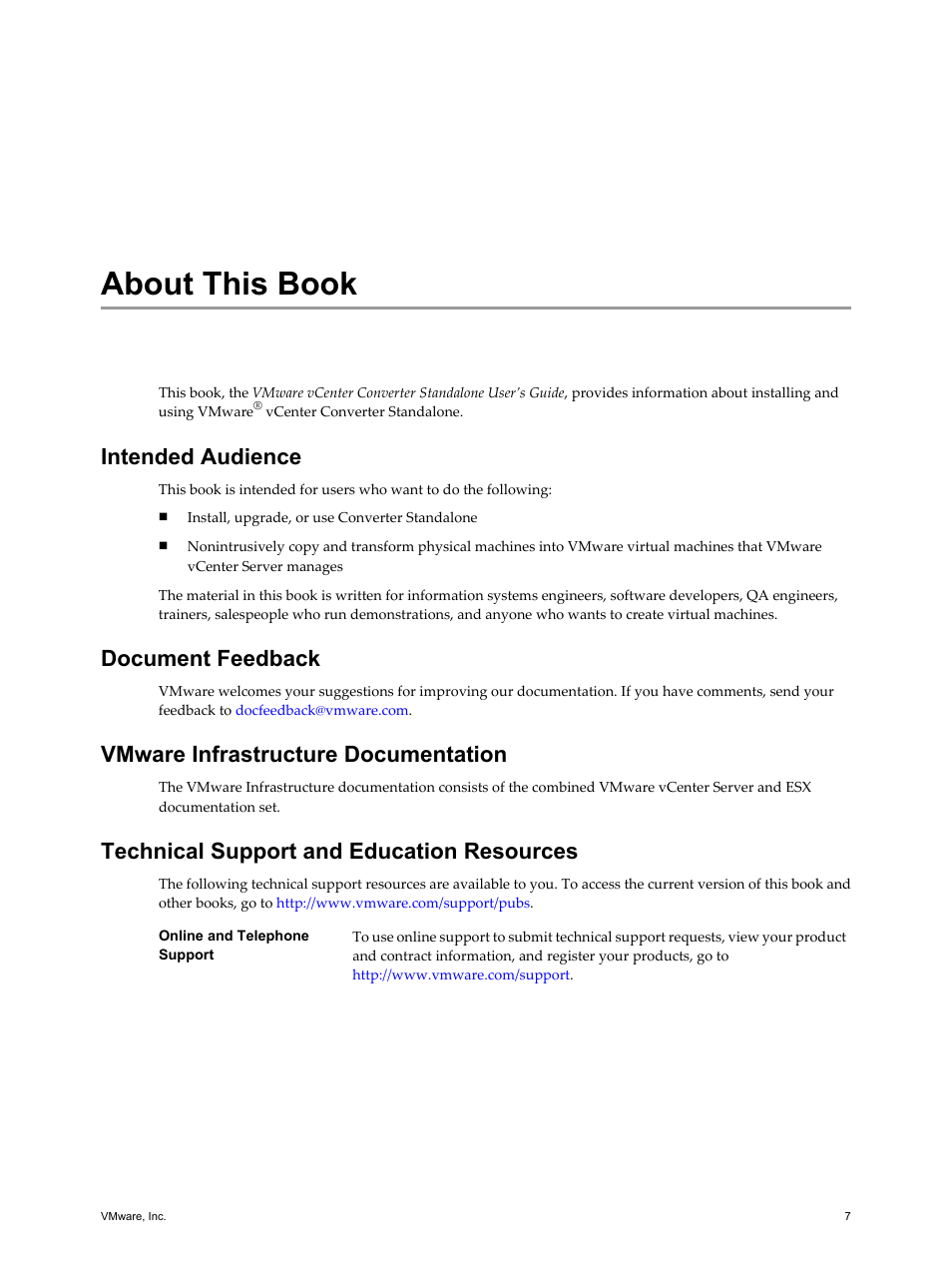 About This Book

This book, the VMware vCenter Converter Standalone User's Guide, provides information about installing and using VMware® vCenter Converter Standalone.

Intended Audience

This book is intended for users who want to do the following:

■ Install, upgrade, or use Converter Standalone

■ Nonintrusively copy and transform physical machines into VMware virtual machines that VMware vCenter Server manages

The material in this book is written for information systems engineers, software developers, QA engineers, trainers, salespeople who run demonstrations, and anyone who wants to create virtual machines.

Document Feedback

VMware welcomes your suggestions for improving our documentation. If you have comments, send your feedback to docfeedback@vmware.com.

VMware Infrastructure Documentation

The VMware Infrastructure documentation consists of the combined VMware vCenter Server and ESX documentation set.

Technical Support and Education Resources

The following technical support resources are available to you. To access the current version of this book and other books, go to http://www.vmware.com/support/pubs.

Online and Telephone Support

To use online support to submit technical support requests, view your product and contract information, and register your products, go to http://www.vmware.com/support.

VMware, Inc.

7